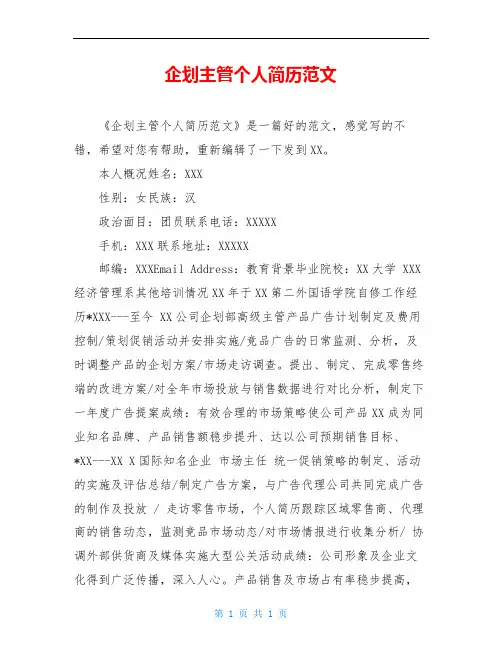 企划主管个人简历范文

《企划主管个人简历范文》是一篇好的范文，感觉写的不错，希望对您有帮助，重新编辑了一下发到XX。

本人概况姓名：XXX

性别：女民族：汉

政治面目：团员联系电话：XXXXX

手机：XXX联系地址：XXXXX

邮编：XXXEmail Address：教育背景毕业院校：XX大学 XXX经济管理系其他培训情况XX年于XX第二外国语学院自修工作经历*XXX---至今 XX公司企划部高级主管产品广告计划制定及费用控制/策划促销活动并安排实施/竞品广告的日常监测、分析，及时调整产品的企划方案/市场走访调查。提出、制定、完成零售终端的改进方案/对全年市场投放与销售数据进行对比分析，制定下一年度广告提案成绩：有效合理的市场策略使公司产品XX成为同业知名品牌、产品销售额稳步提升、达以公司预期销售目标、*XX---XX X国际知名企业 市场主任 统一促销策略的制定、活动的实施及评估总结/制定广告方案，与广告代理公司共同完成广告的制作及投放 / 走访零售市场，个人简历跟踪区域零售商、代理商的销售动态，监测竞品市场动态/对市场情报进行收集分析/ 协调外部供货商及媒体实施大型公关活动成绩：公司形象及企业文化得到广泛传播，深入人心。产品销售及市场占有率稳步提高，

第 1 页 共 1 页